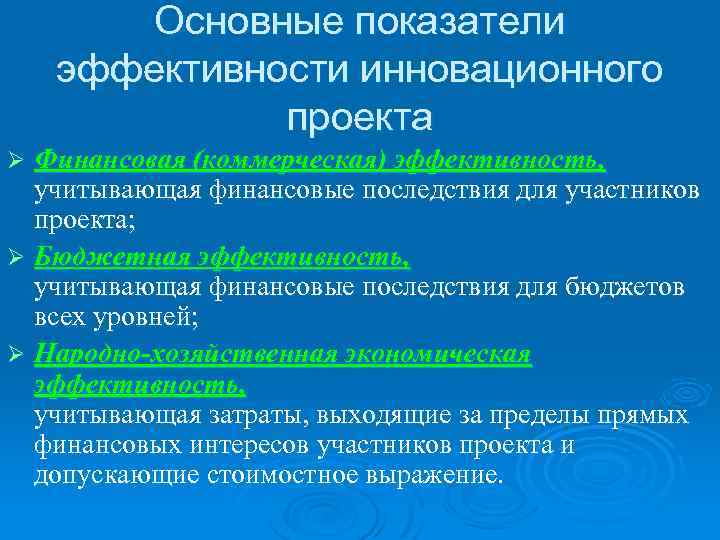 Основные показатели эффективности инновационного проекта

➢ Финансовая (коммерческая) эффективность, учитывающая финансовые последствия для участников проекта;

➢ Бюджетная эффективность, учитывающая финансовые последствия для бюджетов всех уровней;

➢ Народно-хозяйственная экономическая эффективность, учитывающая затраты, выходящие за пределы прямых финансовых интересов участников проекта и допускающие стоимостное выражение.